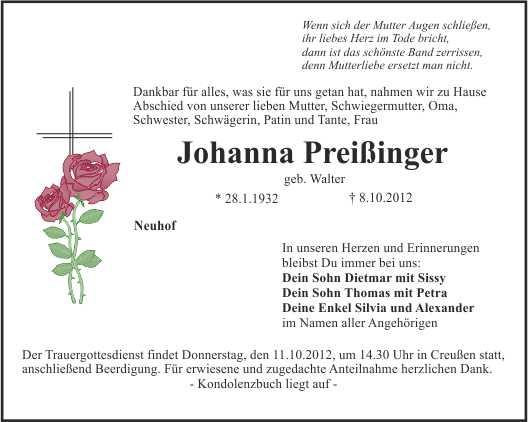 Wenn sich der Mutter Augen schließen,
ihr liebes Herz im Tode bricht,
dann ist das schönste Band zerrissen,
denn Mutterliebe ersetzt man nicht.

Dankbar für alles, was sie für uns getan hat, nahmen wir zu Hause Abschied von unserer lieben Mutter, Schwiegermutter, Oma, Schwester, Schwägerin, Patin und Tante, Frau

Johanna Preißinger

geb. Walter

* 28.1.1932 † 8.10.2012

Neuhof

In unseren Herzen und Erinnerungen bleibst Du immer bei uns:
Dein Sohn Dietmar mit Sissy
Dein Sohn Thomas mit Petra
Deine Enkel Silvia und Alexander
im Namen aller Angehörigen

Der Trauergottesdienst findet Donnerstag, den 11.10.2012, um 14.30 Uhr in Creußen statt, anschließend Beerdigung. Für erwiesene und zugedachte Anteilnahme herzlichen Dank.
- Kondolenzbuch liegt auf -